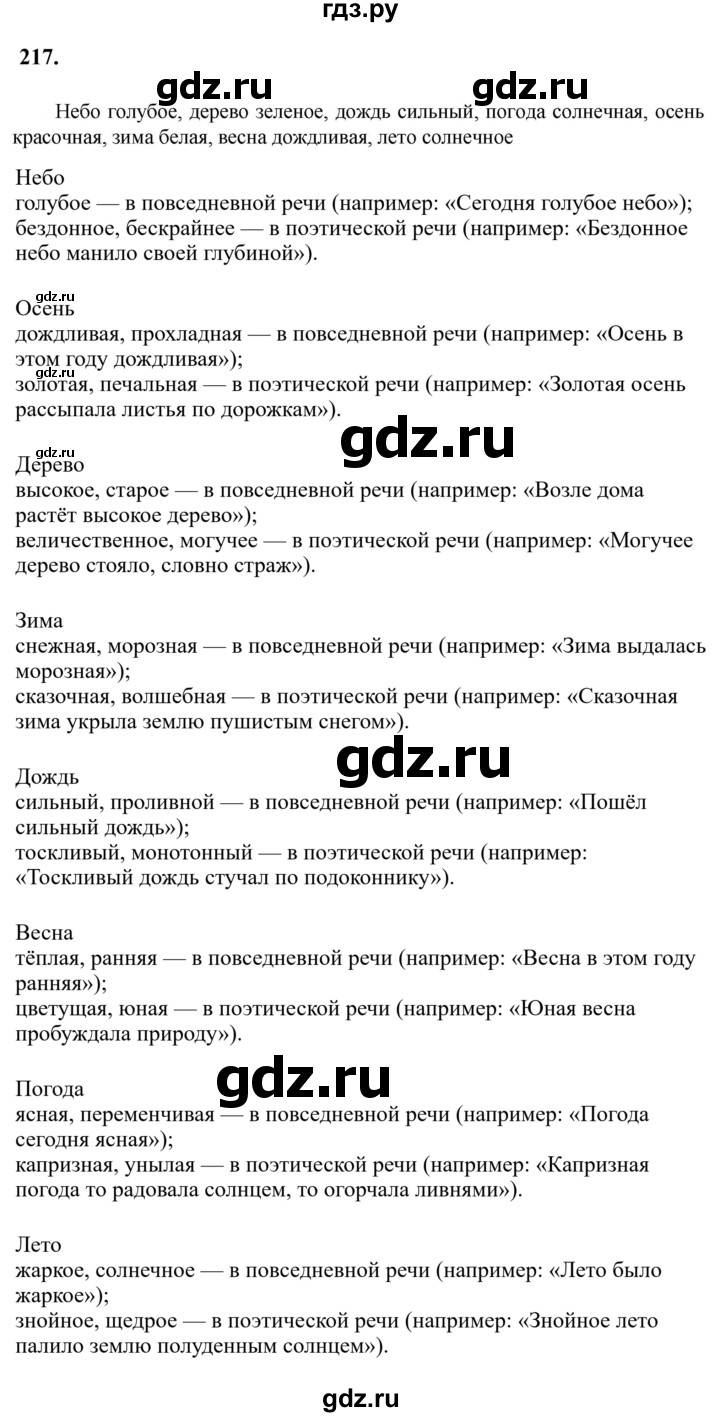 гдз.ру

217.

gdz.ru gdz.ru

Небо голубое, дерево зеленое, дождь сильный, погода солнечная, осень красочная, зима белая, весна дождливая, лето солнечное

Небо
голубое — в повседневной речи (например: «Сегодня голубое небо»);
бездонное, бескрайнее — в поэтической речи (например: «Бездонное небо манило своей глубиной»).

gdz.ru
Осень
дождливая, прохладная — в повседневной речи (например: «Осень в этом году дождливая»);
gdz.ru
золотая, печальная — в поэтической речи (например: «Золотая осень рассыпала листья по дорожкам»).

gdz.ru
gdz.ru
Дерево
высокое, старое — в повседневной речи (например: «Возле дома растёт высокое дерево»);
величественное, могучее — в поэтической речи (например: «Могучее дерево стояло, словно страж»).

Зима
снежная, морозная — в повседневной речи (например: «Зима выдалась морозная»);
сказочная, волшебная — в поэтической речи (например: «Сказочная зима укрыла землю пушистым снегом»).

gdz.ru
Дождь
сильный, проливной — в повседневной речи (например: «Пошёл сильный дождь»);
тоскливый, монотонный — в поэтической речи (например: «Тоскливый дождь стучал по подоконнику»).

Весна
тёплая, ранняя — в повседневной речи (например: «Весна в этом году ранняя»);
цветущая, юная — в поэтической речи (например: «Юная весна пробуждала природу»).

gdz.ru
Погода
ясная, переменчивая — в повседневной речи (например: «Погода сегодня ясная»);
капризная, унылая — в поэтической речи (например: «Капризная погода то радовала солнцем, то огорчала ливнями»).

Лето
жаркое, солнечное — в повседневной речи (например: «Лето было жаркое»);
знойное, щедрое — в поэтической речи (например: «Знойное лето палило землю полуденным солнцем»).

gdz.ru